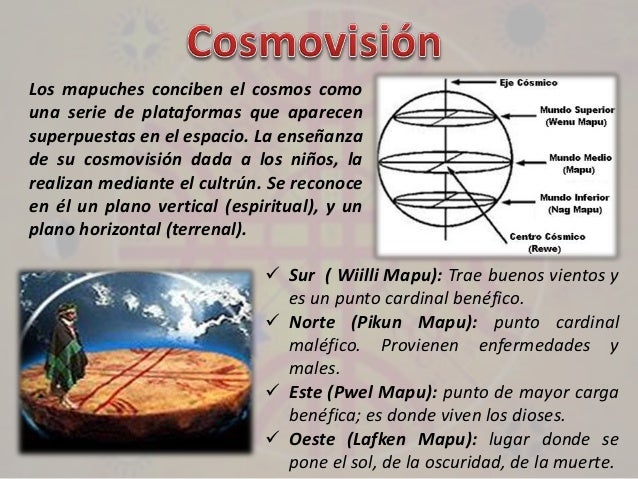 Cosmovisión

Los mapuches conciben el cosmos como una serie de plataformas que aparecen superpuestas en el espacio. La enseñanza de su cosmovisión dada a los niños, la realizan mediante el cultrún. Se reconoce en él un plano vertical (espiritual), y un plano horizontal (terrenal).

Eje Cósmico
Mundo Superior (Wenu Mapu)
Mundo Medio (Mapu)
Mundo Inferior (Nag Mapu)
Centro Cósmico (Rewe)

✓ Sur ( Wiilli Mapu): Trae buenos vientos y es un punto cardinal benéfico.
✓ Norte (Pikun Mapu): punto cardinal maléfico. Provienen enfermedades y males.
✓ Este (Pwel Mapu): punto de mayor carga benéfica; es donde viven los dioses.
✓ Oeste (Lafken Mapu): lugar donde se pone el sol, de la oscuridad, de la muerte.